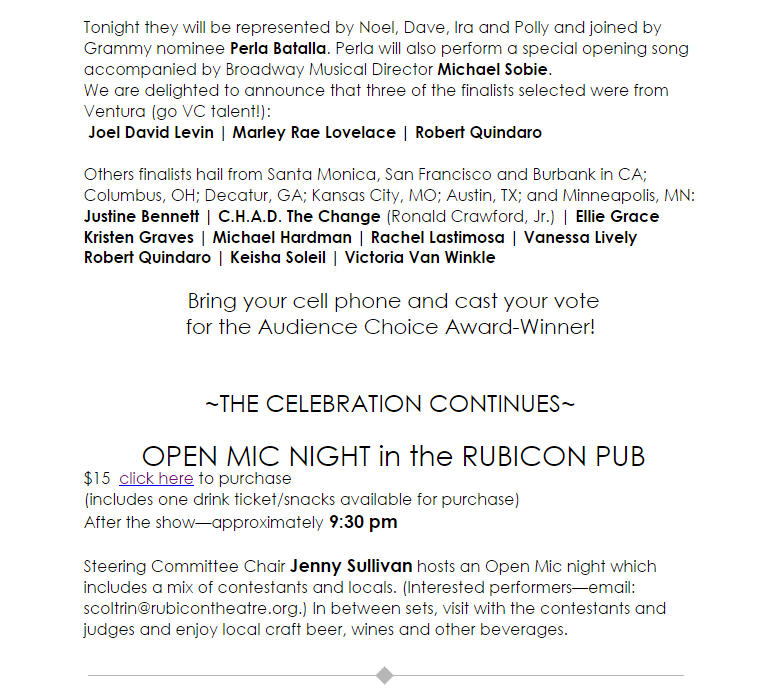 Tonight they will be represented by Noel, Dave, Ira and Polly and joined by Grammy nominee Perla Batalla. Perla will also perform a special opening song accompanied by Broadway Musical Director Michael Sobie.
We are delighted to announce that three of the finalists selected were from Ventura (go VC talent!):
Joel David Levin | Marley Rae Lovelace | Robert Quindaro

Others finalists hail from Santa Monica, San Francisco and Burbank in CA; Columbus, OH; Decatur, GA; Kansas City, MO; Austin, TX; and Minneapolis, MN:
Justine Bennett | C.H.A.D. The Change (Ronald Crawford, Jr.) | Ellie Grace
Kristen Graves | Michael Hardman | Rachel Lastimosa | Vanessa Lively
Robert Quindaro | Keisha Soleil | Victoria Van Winkle

Bring your cell phone and cast your vote
for the Audience Choice Award-Winner!

~THE CELEBRATION CONTINUES~

OPEN MIC NIGHT in the RUBICON PUB
$15 click here to purchase
(includes one drink ticket/snacks available for purchase)
After the show—approximately 9:30 pm

Steering Committee Chair Jenny Sullivan hosts an Open Mic night which includes a mix of contestants and locals. (Interested performers—email: scoltrin@rubicontheatre.org.) In between sets, visit with the contestants and judges and enjoy local craft beer, wines and other beverages.